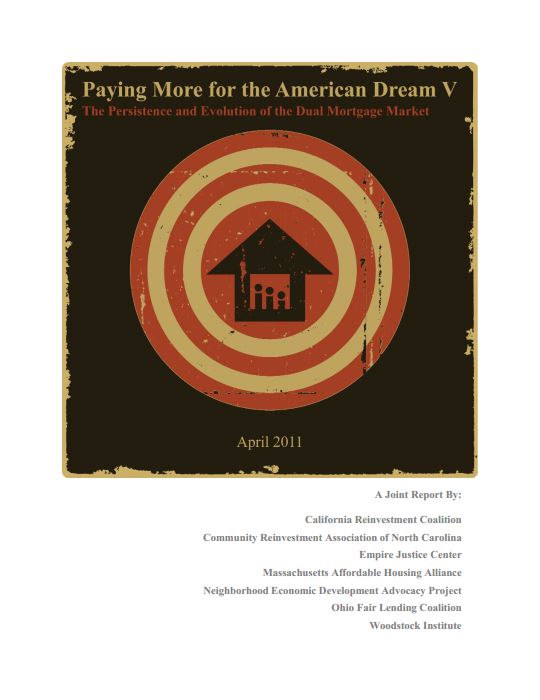 Paying More for the American Dream V
The Persistence and Evolution of the Dual Mortgage Market

April 2011

A Joint Report By:

California Reinvestment Coalition
Community Reinvestment Association of North Carolina
Empire Justice Center
Massachusetts Affordable Housing Alliance
Neighborhood Economic Development Advocacy Project
Ohio Fair Lending Coalition
Woodstock Institute